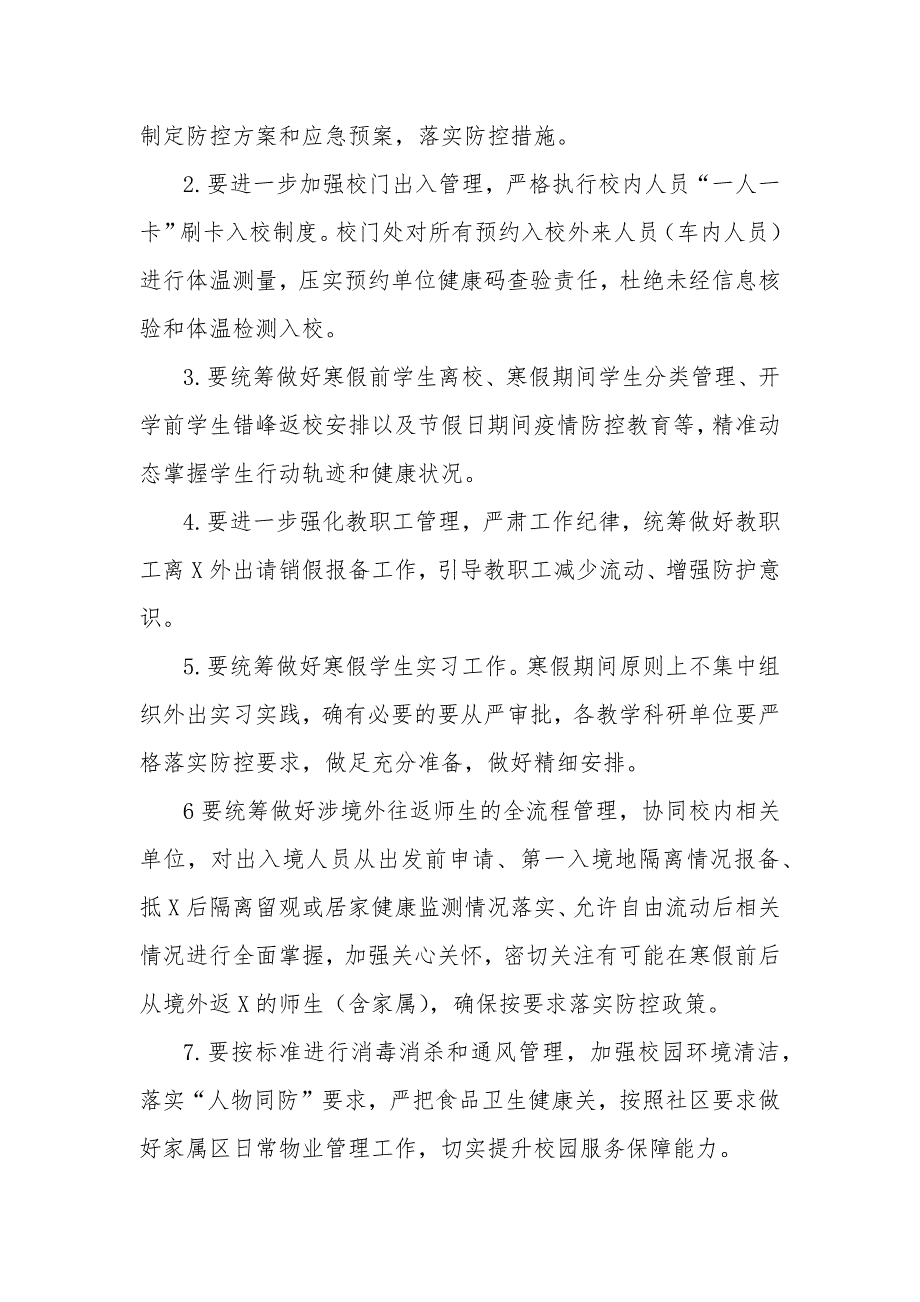 制定防控方案和应急预案，落实防控措施。

2.要进一步加强校门出入管理，严格执行校内人员“一人一卡”刷卡入校制度。校门处对所有预约入校外来人员（车内人员）进行体温测量，压实预约单位健康码查验责任，杜绝未经信息核验和体温检测入校。

3.要统筹做好寒假前学生离校、寒假期间学生分类管理、开学前学生错峰返校安排以及节假日期间疫情防控教育等，精准动态掌握学生行动轨迹和健康状况。

4.要进一步强化教职工管理，严肃工作纪律，统筹做好教职工离X外出请销假报备工作，引导教职工减少流动、增强防护意识。

5.要统筹做好寒假学生实习工作。寒假期间原则上不集中组织外出实习实践，确有必要的要从严审批，各教学科研单位要严格落实防控要求，做足充分准备，做好精细安排。

6要统筹做好涉境外往返师生的全流程管理，协同校内相关单位，对出入境人员从出发前申请、第一入境地隔离情况报备、抵X后隔离留观或居家健康监测情况落实、允许自由流动后相关情况进行全面掌握，加强关心关怀，密切关注有可能在寒假前后从境外返X的师生（含家属），确保按要求落实防控政策。

7.要按标准进行消毒消杀和通风管理，加强校园环境清洁，落实“人物同防”要求，严把食品卫生健康关，按照社区要求做好家属区日常物业管理工作，切实提升校园服务保障能力。